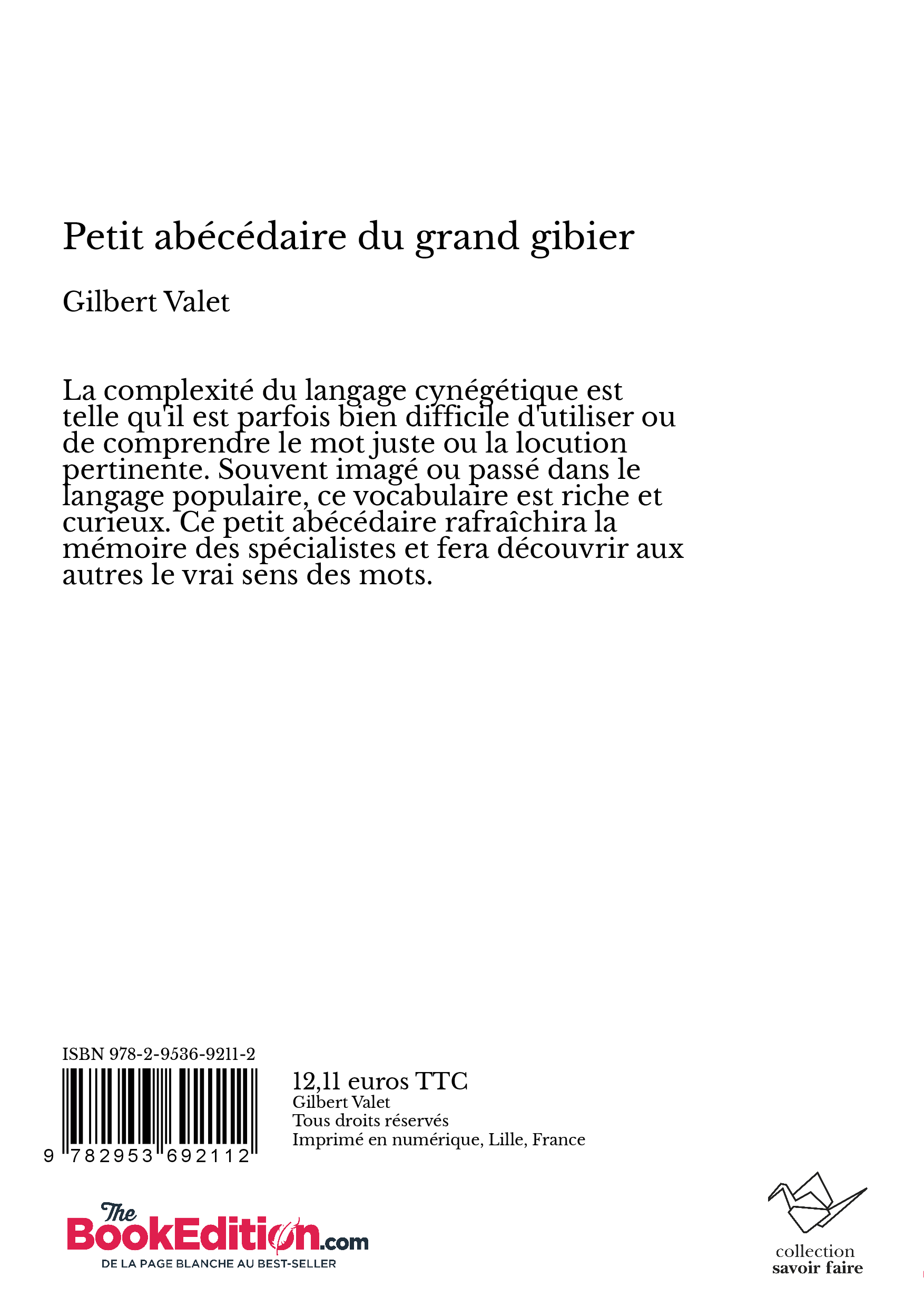 Petit abécédaire du grand gibier

Gilbert Valet

La complexité du langage cynégétique est telle qu'il est parfois bien difficile d'utiliser ou de comprendre le mot juste ou la locution pertinente. Souvent imagé ou passé dans le langage populaire, ce vocabulaire est riche et curieux. Ce petit abécédaire rafraîchira la mémoire des spécialistes et fera découvrir aux autres le vrai sens des mots.

ISBN 978-2-9536-9211-2

9 782953 692112

12,11 euros TTC
Gilbert Valet
Tous droits réservés
Imprimé en numérique, Lille, France

The BookEdition.com
DE LA PAGE BLANCHE AU BEST-SELLER

collection
savoir faire